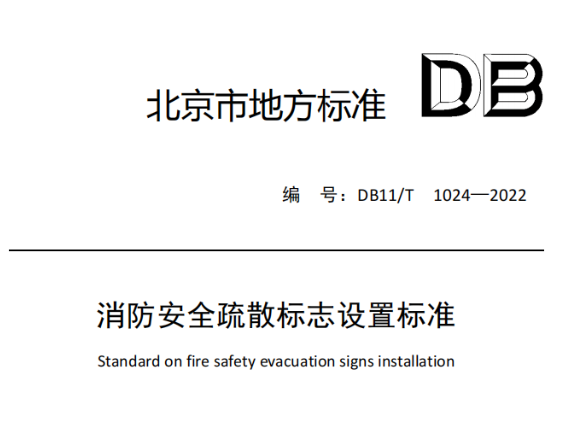 北京市地方标准 DB

编 号：DB11/T 1024—2022

消防安全疏散标志设置标准

Standard on fire safety evacuation signs installation